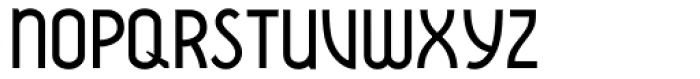 NOPQRSTUVWXYZ